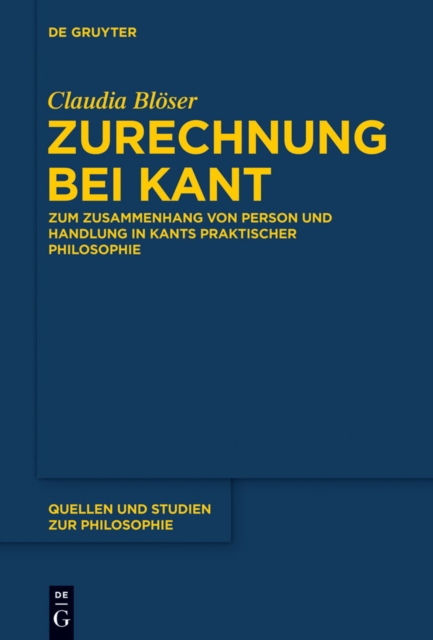 DE GRUYTER

Claudia Blöser

ZURECHNUNG BEI KANT

ZUM ZUSAMMENHANG VON PERSON UND HANDLUNG IN KANTS PRAKTISCHER PHILOSOPHIE

QUELLEN UND STUDIEN ZUR PHILOSOPHIE

DE
G